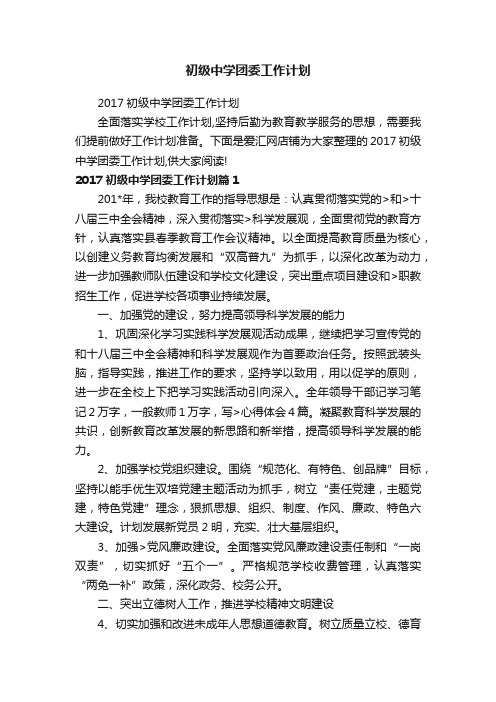 初级中学团委工作计划

2017 初级中学团委工作计划

全面落实学校工作计划,坚持后勤为教育教学服务的思想，需要我们提前做好工作计划准备。下面是爱汇网店铺为大家整理的 2017 初级中学团委工作计划,供大家阅读!

2017 初级中学团委工作计划篇 1

201*年，我校教育工作的指导思想是：认真贯彻落实党的>和>十八届三中全会精神，深入贯彻落实>科学发展观，全面贯彻党的教育方针，认真落实县春季教育工作会议精神。以全面提高教育质量为核心，以创建义务教育均衡发展和“双高普九”为抓手，以深化改革为动力，进一步加强教师队伍建设和学校文化建设，突出重点项目建设和>职教招生工作，促进学校各项事业持续发展。

一、加强党的建设，努力提高领导科学发展的能力

1、巩固深化学习实践科学发展观活动成果，继续把学习宣传党的和十八届三中全会精神和科学发展观作为首要政治任务。按照武装头脑，指导实践，推进工作的要求，坚持学以致用，用以促学的原则，进一步在全校上下把学习实践活动引向深入。全年领导干部记学习笔记 2 万字，一般教师 1 万字，写>心得体会 4 篇。凝聚教育科学发展的共识，创新教育改革发展的新思路和新举措，提高领导科学发展的能力。

2、加强学校党组织建设。围绕“规范化、有特色、创品牌”目标，坚持以能手优生双培党建主题活动为抓手，树立“责任党建，主题党建，特色党建”理念，狠抓思想、组织、制度、作风、廉政、特色六大建设。计划发展新党员 2 明，充实、壮大基层组织。

3、加强>党风廉政建设。全面落实党风廉政建设责任制和“一岗双责”，切实抓好“五个一”。严格规范学校收费管理，认真落实“两免一补”政策，深化政务、校务公开。

二、突出立德树人工作，推进学校精神文明建设

4、切实加强和改进未成年人思想道德教育。树立质量立校、德育